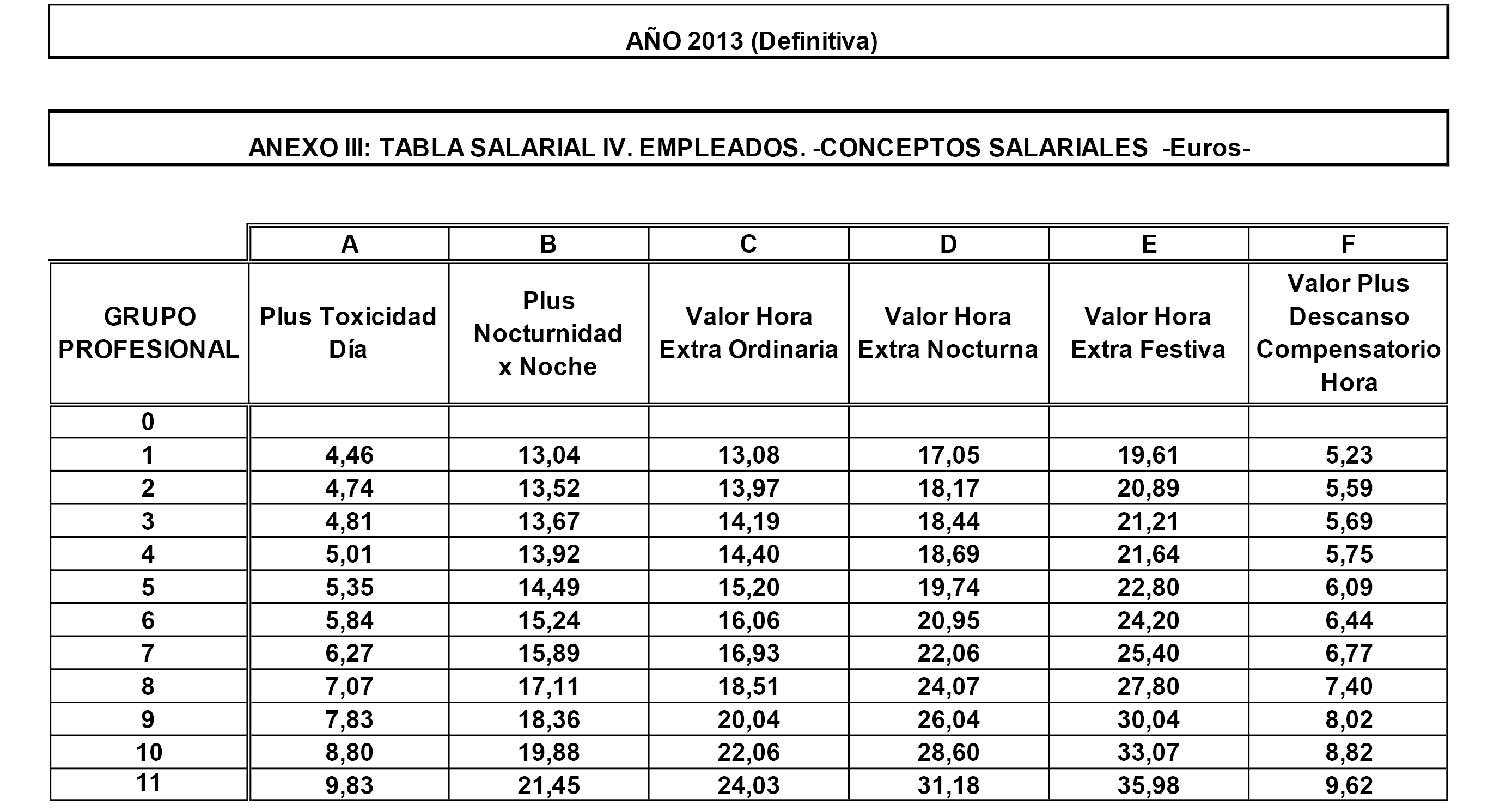 AÑO 2013 (Definitiva)

ANEXO III: TABLA SALARIAL IV. EMPLEADOS. -CONCEPTOS SALARIALES -Euros-

| | A | B | C | D | E | F |
|---|---|---|---|---|---|---|
| GRUPO PROFESIONAL | Plus Toxicidad Día | Plus Nocturnidad x Noche | Valor Hora Extra Ordinaria | Valor Hora Extra Nocturna | Valor Hora Extra Festiva | Valor Plus Descanso Compensatorio Hora |
| 0 | | | | | | |
| 1 | 4,46 | 13,04 | 13,08 | 17,05 | 19,61 | 5,23 |
| 2 | 4,74 | 13,52 | 13,97 | 18,17 | 20,89 | 5,59 |
| 3 | 4,81 | 13,67 | 14,19 | 18,44 | 21,21 | 5,69 |
| 4 | 5,01 | 13,92 | 14,40 | 18,69 | 21,64 | 5,75 |
| 5 | 5,35 | 14,49 | 15,20 | 19,74 | 22,80 | 6,09 |
| 6 | 5,84 | 15,24 | 16,06 | 20,95 | 24,20 | 6,44 |
| 7 | 6,27 | 15,89 | 16,93 | 22,06 | 25,40 | 6,77 |
| 8 | 7,07 | 17,11 | 18,51 | 24,07 | 27,80 | 7,40 |
| 9 | 7,83 | 18,36 | 20,04 | 26,04 | 30,04 | 8,02 |
| 10 | 8,80 | 19,88 | 22,06 | 28,60 | 33,07 | 8,82 |
| 11 | 9,83 | 21,45 | 24,03 | 31,18 | 35,98 | 9,62 |